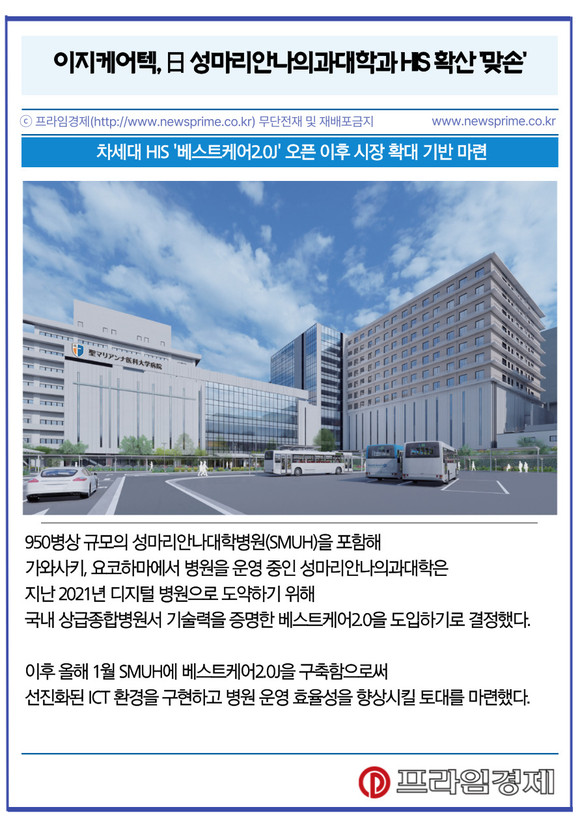 이지케어텍, 日 성마리안나의과대학과 HIS 확산 '맞손'

ⓒ 프라임경제(http://www.newsprime.co.kr) 무단전재 및 재배포금지

www.newsprime.co.kr

차세대 HIS '베스트케어2.0J' 오픈 이후 시장 확대 기반 마련

聖マリアンナ医科大学病院

950병상 규모의 성마리안나대학병원(SMUH)을 포함해 가와사키, 요코하마에서 병원을 운영 중인 성마리안나의과대학은 지난 2021년 디지털 병원으로 도약하기 위해 국내 상급종합병원서 기술력을 증명한 베스트케어2.0을 도입하기로 결정했다.

이후 올해 1월 SMUH에 베스트케어2.0J을 구축함으로써 선진화된 ICT 환경을 구현하고 병원 운영 효율성을 향상시킬 토대를 마련했다.

프라임경제